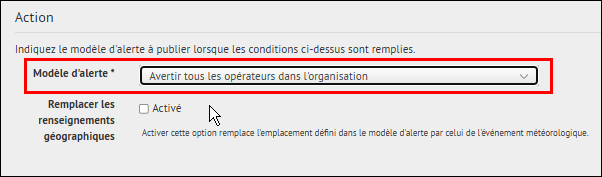 Action

Indiquez le modèle d'alerte à publier lorsque les conditions ci-dessus sont remplies.

Modèle d'alerte *

Avertir tous les opérateurs dans l'organisation

Remplacer les renseignements géographiques

Activé

Activer cette option remplace l'emplacement défini dans le modèle d'alerte par celui de l'événement météorologique.